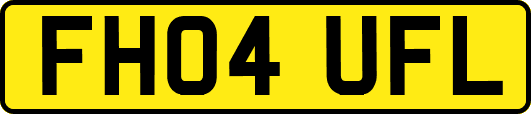 FH04 UFL